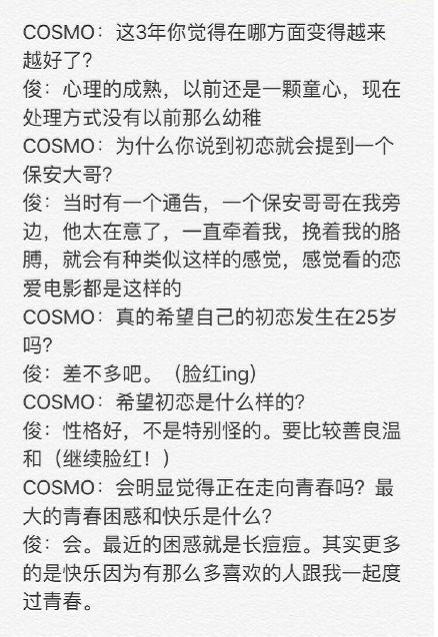 COSMO：这3年你觉得在哪方面变得越来越好了?
俊：心理的成熟，以前还是一颗童心，现在处理方式没有以前那么幼稚
COSMO：为什么你说到初恋就会提到一个保安大哥?
俊：当时有一个通告，一个保安哥哥在我旁边，他太在意了，一直牵着我，挽着我的胳膊，就会有种类似这样的感觉，感觉看的恋爱电影都是这样的
COSMO：真的希望自己的初恋发生在25岁吗?
俊：差不多吧。（脸红ing）
COSMO：希望初恋是什么样的?
俊：性格好，不是特别怪的。要比较善良温和（继续脸红！）
COSMO：会明显觉得正在走向青春吗?最大的青春困惑和快乐是什么?
俊：会。最近的困惑就是长痘痘。其实更多的是快乐因为有那么多喜欢的人跟我一起度过青春。